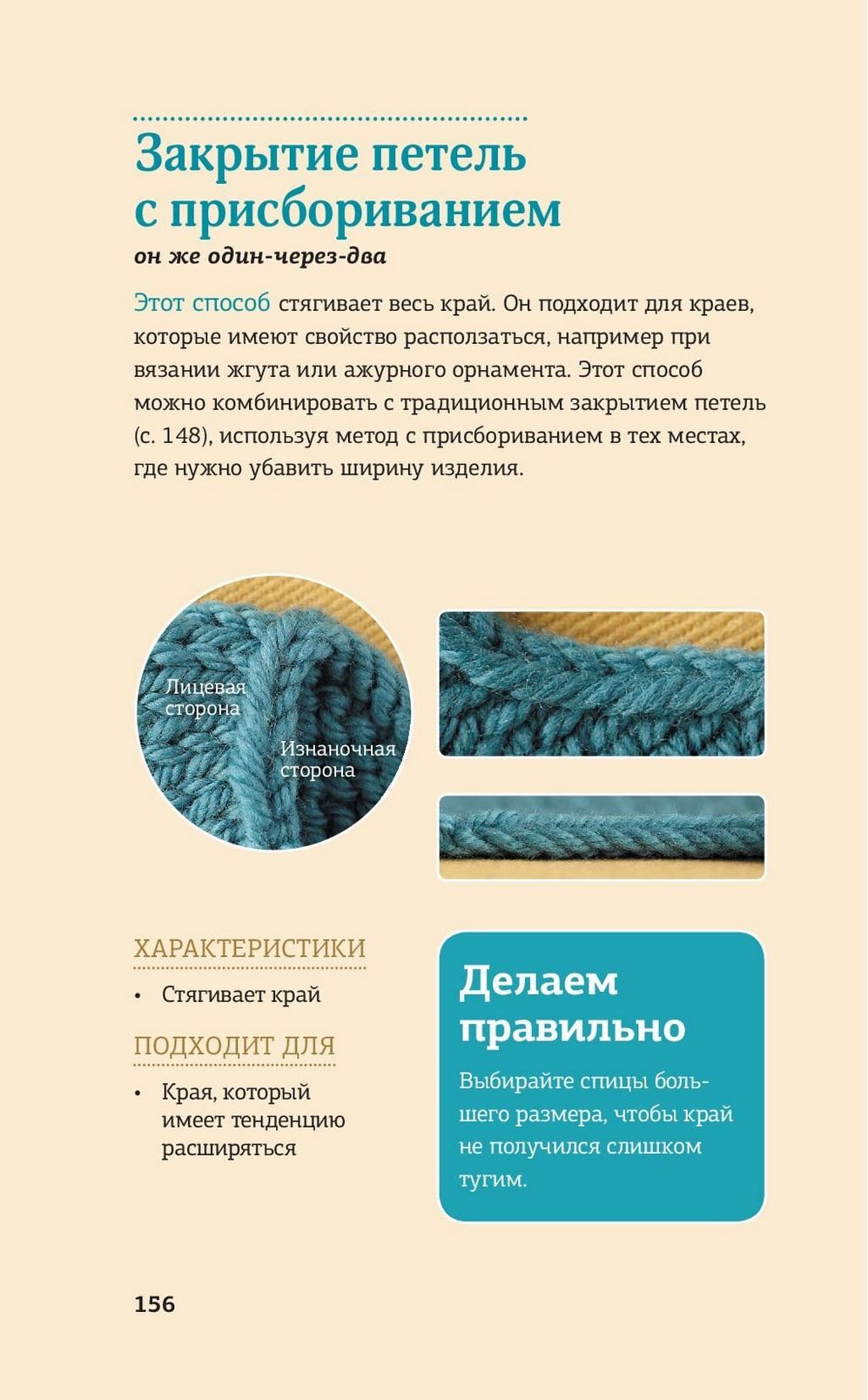 Закрытие петель с присбориванием

он же один-через-два

Этот способ стягивает весь край. Он подходит для краев, которые имеют свойство расползаться, например при вязании жгута или ажурного орнамента. Этот способ можно комбинировать с традиционным закрытием петель (с. 148), используя метод с присбориванием в тех местах, где нужно убавить ширину изделия.

Лицевая сторона

Изнаночная сторона

ХАРАКТЕРИСТИКИ

• Стягивает край

ПОДХОДИТ ДЛЯ

• Края, который имеет тенденцию расширяться

Делаем правильно

Выбирайте спицы большего размера, чтобы край не получился слишком тугим.

156